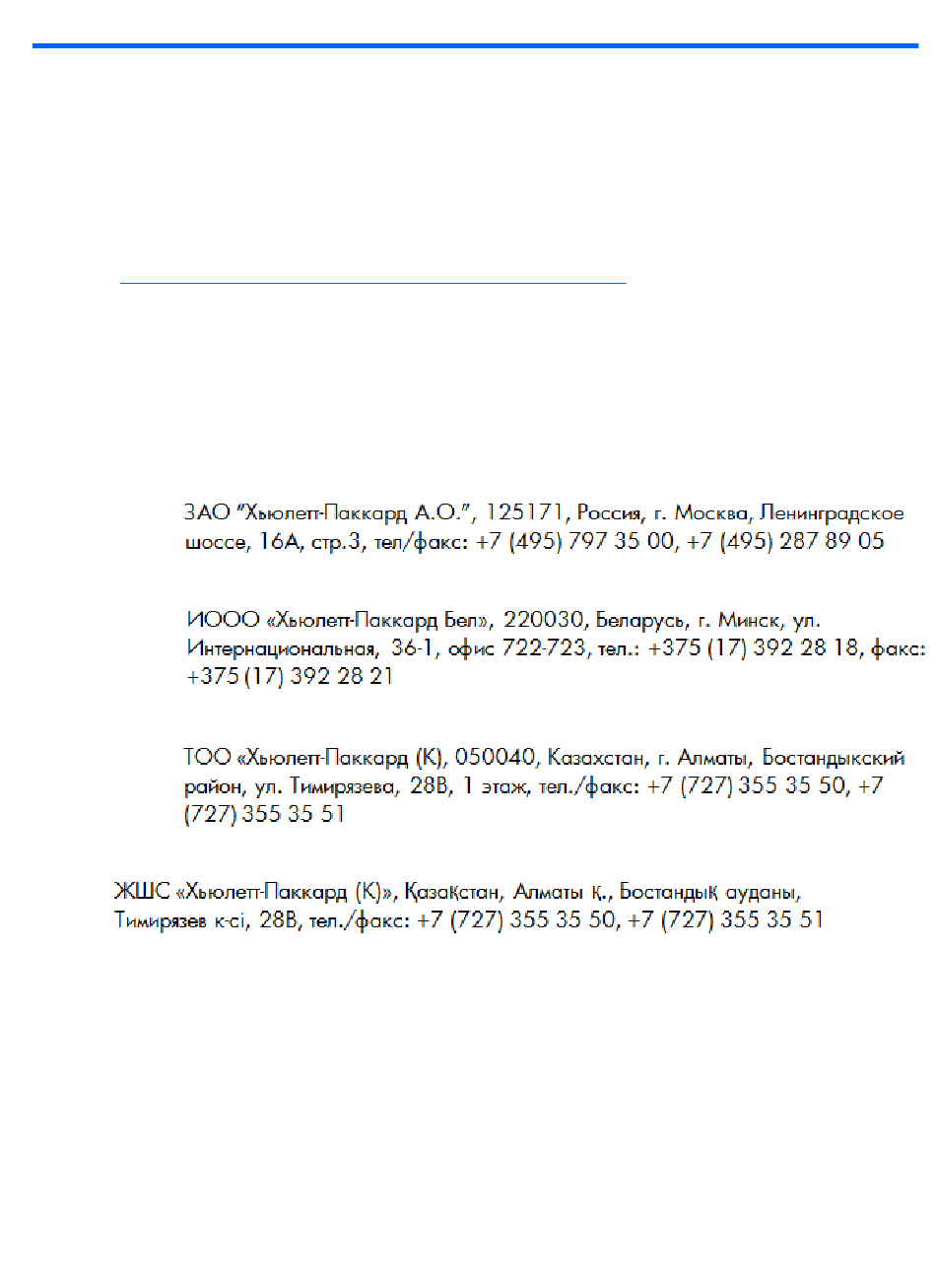 ЗАО "Хьюлетт-Паккард А.О.", 125171, Россия, г. Москва, Ленинградское шоссе, 16А, стр.3, тел/факс: +7 (495) 797 35 00, +7 (495) 287 89 05

ИООО «Хьюлетт-Паккард Бел», 220030, Беларусь, г. Минск, ул. Интернациональная, 36-1, офис 722-723, тел.: +375 (17) 392 28 18, факс: +375 (17) 392 28 21

ТОО «Хьюлетт-Паккард (К), 050040, Казахстан, г. Алматы, Бостандыкский район, ул. Тимирязева, 28В, 1 этаж, тел./факс: +7 (727) 355 35 50, +7 (727) 355 35 51

ЖШС «Хьюлетт-Паккард (К)», Қазақстан, Алматы қ., Бостандық ауданы, Тимирязев к-сі, 28В, тел./факс: +7 (727) 355 35 50, +7 (727) 355 35 51